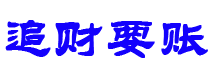 追财要账